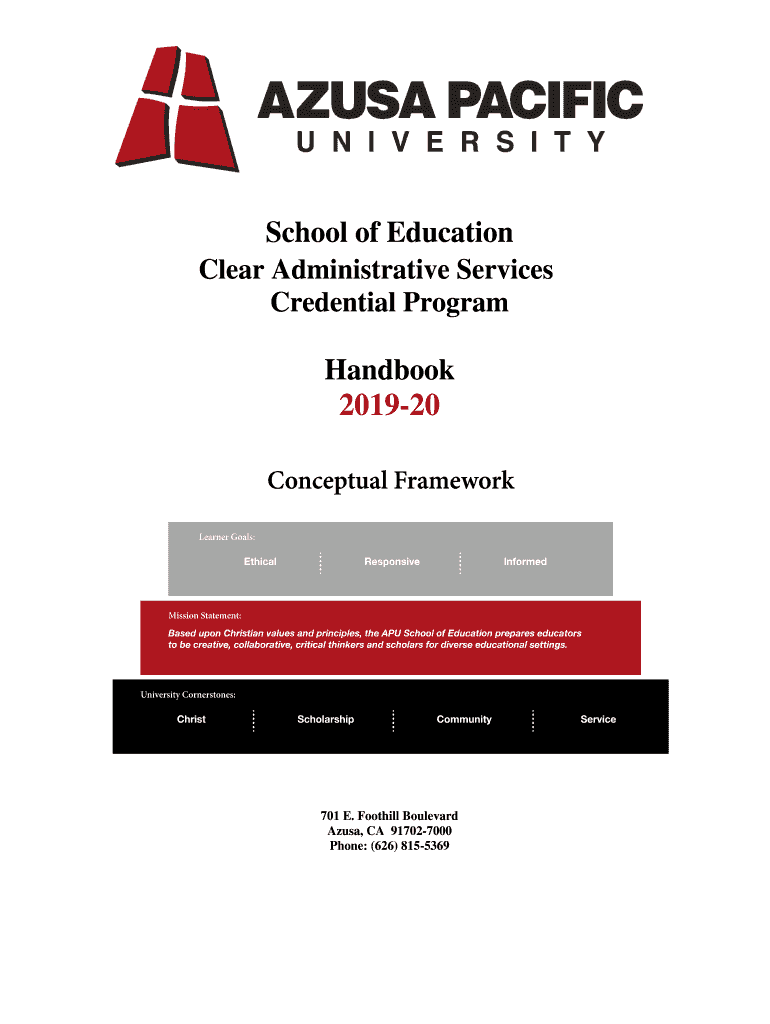 AZUSA PACIFIC
UNIVERSITY

School of Education
Clear Administrative Services Credential Program

Handbook
2019-20

Conceptual Framework

Learner Goals:
Ethical
Responsive
Informed

Mission Statement:
Based upon Christian values and principles, the APU School of Education prepares educators to be creative, collaborative, critical thinkers and scholars for diverse educational settings.

University Cornerstones:
Christ
Scholarship
Community
Service

701 E. Foothill Boulevard
Azusa, CA 91702-7000
Phone: (626) 815-5369